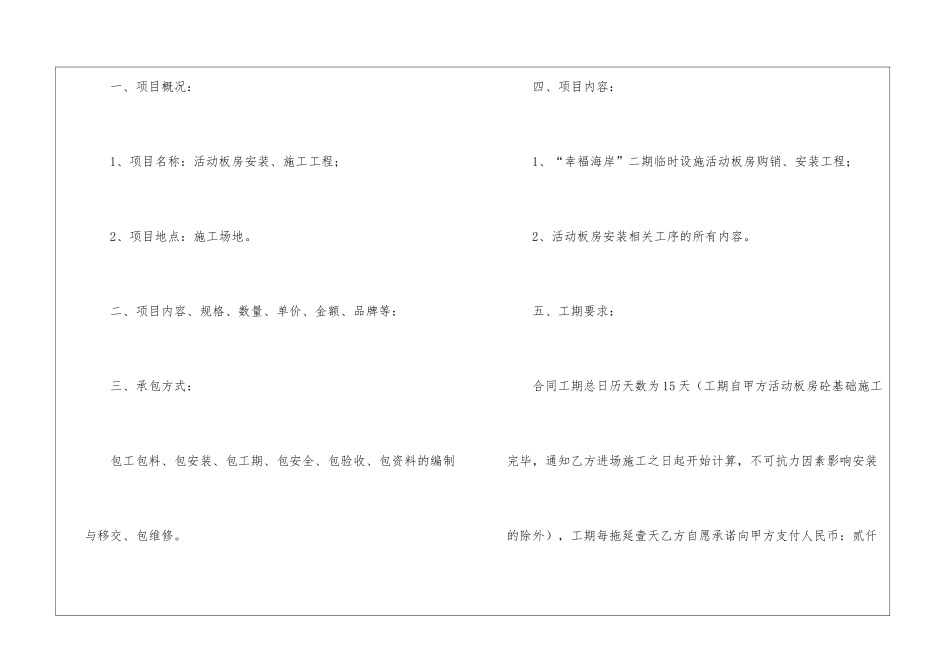 一、项目概况：

1、项目名称：活动板房安装、施工工程；

2、项目地点：施工场地。

二、项目内容、规格、数量、单价、金额、品牌等：

三、承包方式：

包工包料、包安装、包工期、包安全、包验收、包资料的编制与移交、包维修。

四、项目内容：

1、“幸福海岸”二期临时设施活动板房购销、安装工程；

2、活动板房安装相关工序的所有内容。

五、工期要求：

合同工期总日历天数为15天（工期自甲方活动板房砼基础施工完毕，通知乙方进场施工之日起开始计算，不可抗力因素影响安装的除外），工期每拖延壹天乙方自愿承诺向甲方支付人民币：贰仟